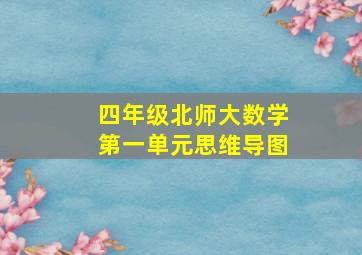 四年级北师大数学
第一单元思维导图